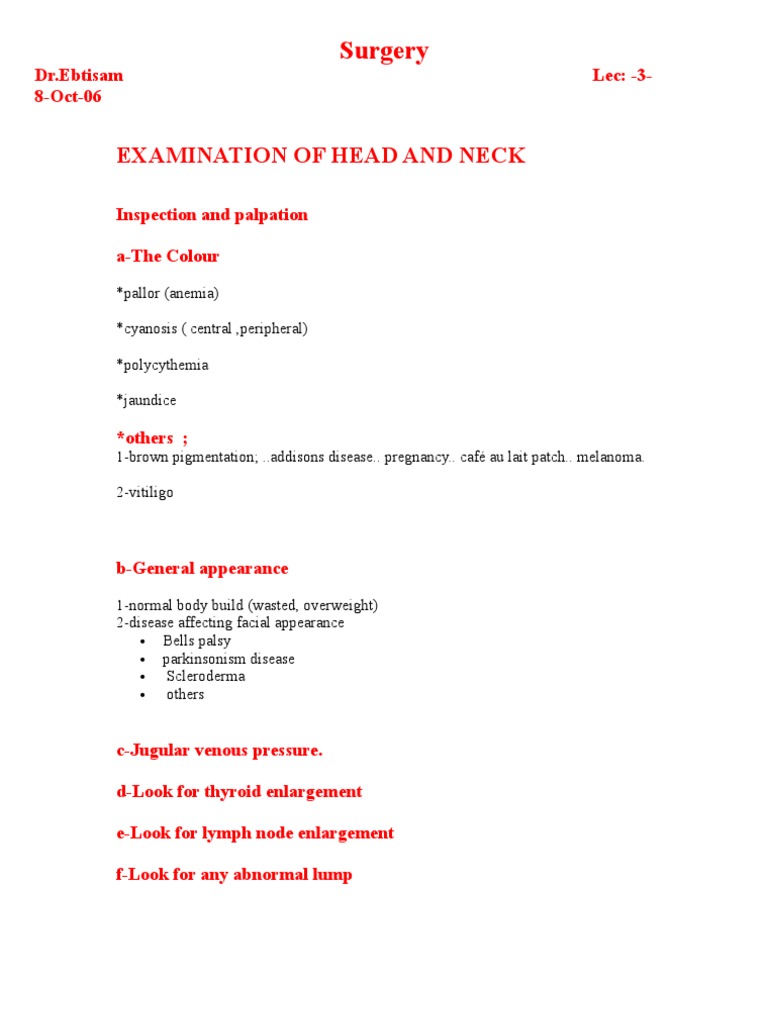 Surgery

Dr.Ebtisam

Lec: -3-

8-Oct-06

EXAMINATION OF HEAD AND NECK

Inspection and palpation

a-The Colour

*pallor (anemia)

*cyanosis ( central ,peripheral)

*polycythemia

*jaundice

*others ;
1-brown pigmentation; ..addisons disease.. pregnancy.. café au lait patch.. melanoma.

2-vitiligo

b-General appearance

1-normal body build (wasted, overweight)
2-disease affecting facial appearance
• Bells palsy
• parkinsonism disease
• Scleroderma
• others

c-Jugular venous pressure.

d-Look for thyroid enlargement

e-Look for lymph node enlargement

f-Look for any abnormal lump